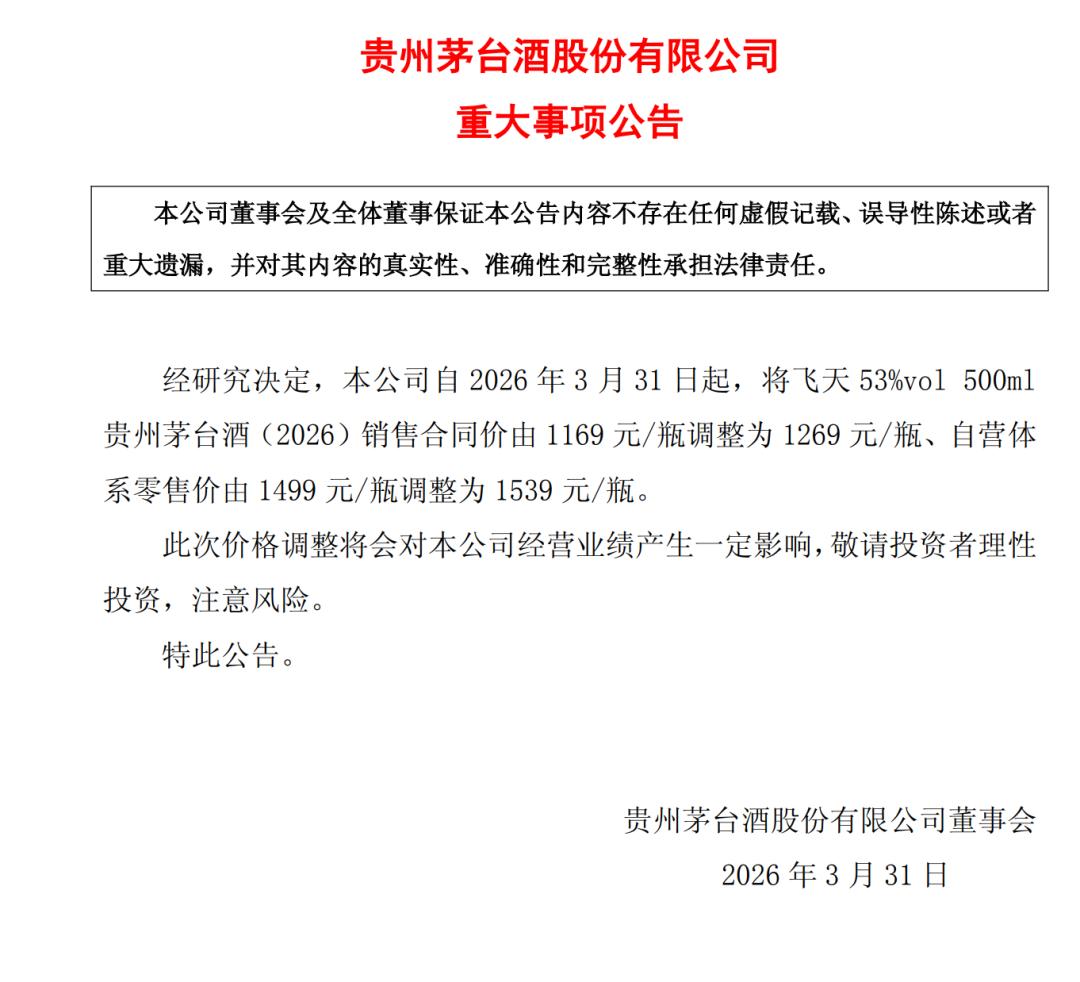 贵州茅台酒股份有限公司
重大事项公告

本公司董事会及全体董事保证本公告内容不存在任何虚假记载、误导性陈述或者重大遗漏，并对其内容的真实性、准确性和完整性承担法律责任。

经研究决定，本公司自 2026 年 3 月 31 日起，将飞天 53%vol 500ml 贵州茅台酒（2026）销售合同价由 1169 元/瓶调整为 1269 元/瓶、自营体系零售价由 1499 元/瓶调整为 1539 元/瓶。

此次价格调整将会对本公司经营业绩产生一定影响，敬请投资者理性投资，注意风险。

特此公告。

贵州茅台酒股份有限公司董事会
2026 年 3 月 31 日